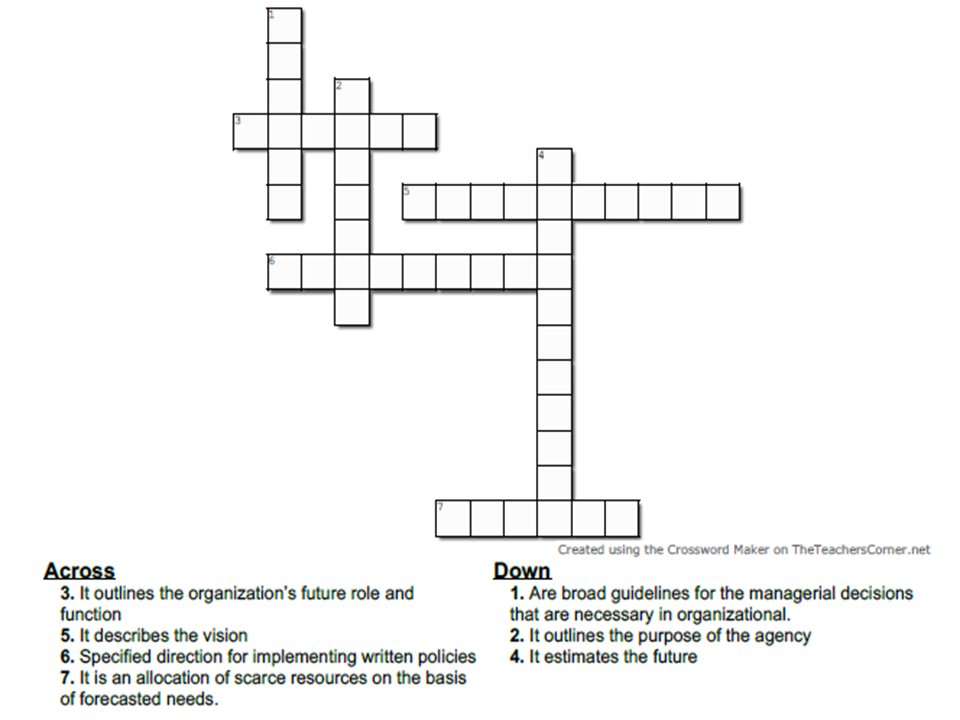 1

2

3

4

5

6

7

Created using the Crossword Maker on TheTeachersCorner.net

Across
3. It outlines the organization's future role and function
5. It describes the vision
6. Specified direction for implementing written policies
7. It is an allocation of scarce resources on the basis of forecasted needs.

Down
1. Are broad guidelines for the managerial decisions that are necessary in organizational.
2. It outlines the purpose of the agency
4. It estimates the future